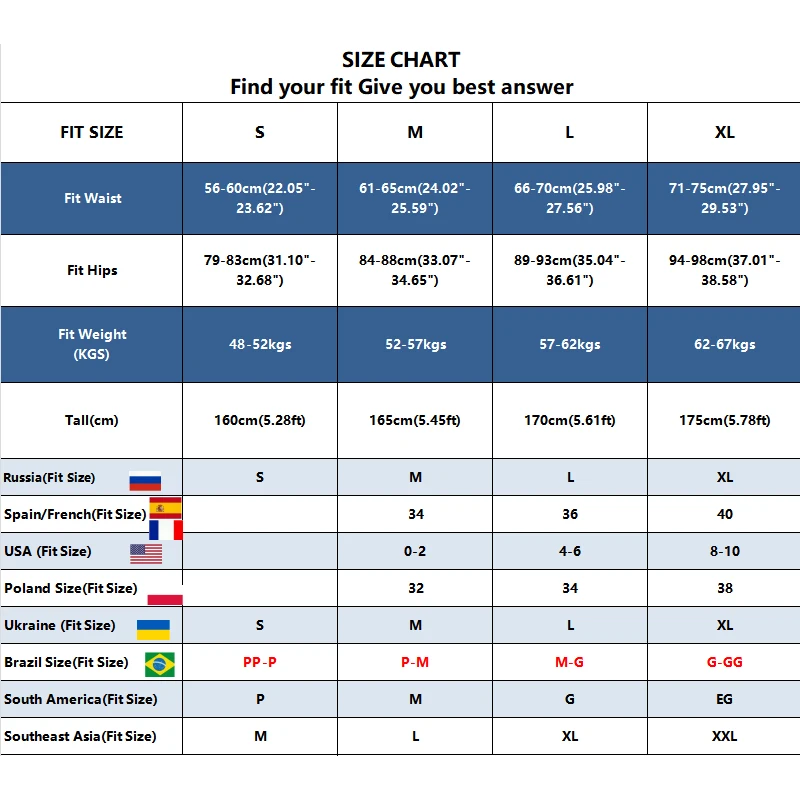 SIZE CHART
Find your fit Give you best answer

| FIT SIZE | S | M | L | XL |
|---|---|---|---|---|
| Fit Waist | 56-60cm(22.05"-23.62") | 61-65cm(24.02"-25.59") | 66-70cm(25.98"-27.56") | 71-75cm(27.95"-29.53") |
| Fit Hips | 79-83cm(31.10"-32.68") | 84-88cm(33.07"-34.65") | 89-93cm(35.04"-36.61") | 94-98cm(37.01"-38.58") |
| Fit Weight (KGS) | 48-52kgs | 52-57kgs | 57-62kgs | 62-67kgs |
| Tall(cm) | 160cm(5.28ft) | 165cm(5.45ft) | 170cm(5.61ft) | 175cm(5.78ft) |
| Russia(Fit Size) | S | M | L | XL |
| Spain/French(Fit Size) | | 34 | 36 | 40 |
| USA (Fit Size) | | 0-2 | 4-6 | 8-10 |
| Poland Size(Fit Size) | | 32 | 34 | 38 |
| Ukraine (Fit Size) | S | M | L | XL |
| Brazil Size(Fit Size) | PP-P | P-M | M-G | G-GG |
| South America(Fit Size) | P | M | G | EG |
| Southeast Asia(Fit Size) | M | L | XL | XXL |